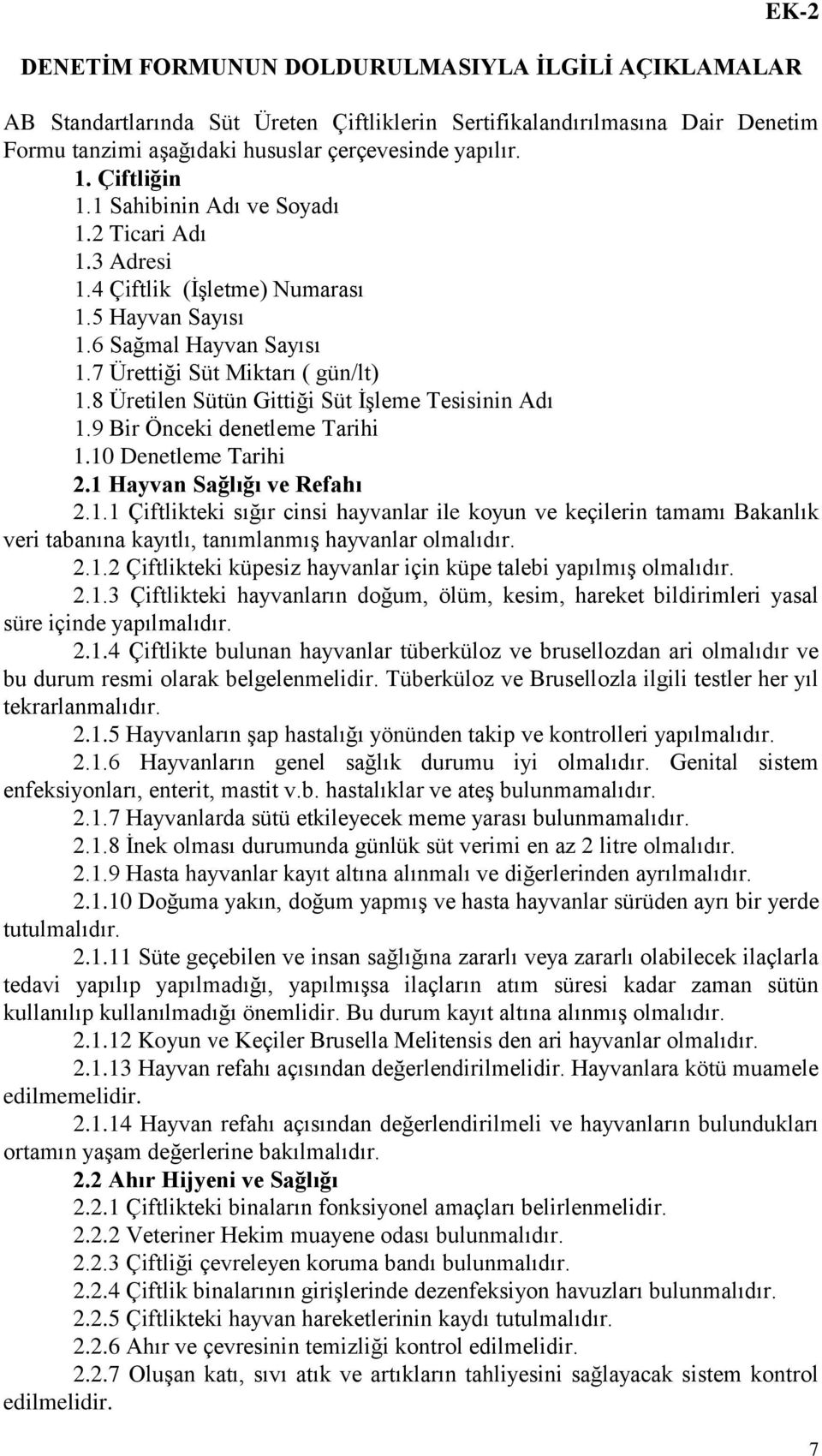 EK-2

DENETİM FORMUNUN DOLDURULMASIYLA İLGİLİ AÇIKLAMALAR

AB Standartlarında Süt Üreten Çiftliklerin Sertifikalandırılmasına Dair Denetim Formu tanzimi aşağıdaki hususlar çerçevesinde yapılır.

1. Çiftliğin
1.1 Sahibinin Adı ve Soyadı
1.2 Ticari Adı
1.3 Adresi
1.4 Çiftlik (İşletme) Numarası
1.5 Hayvan Sayısı
1.6 Sağmal Hayvan Sayısı
1.7 Ürettiği Süt Miktarı ( gün/lt)
1.8 Üretilen Sütün Gittiği Süt İşleme Tesisinin Adı
1.9 Bir Önceki denetleme Tarihi
1.10 Denetleme Tarihi

2.1 Hayvan Sağlığı ve Refahı

2.1.1 Çiftlikteki sığır cinsi hayvanlar ile koyun ve keçilerin tamamı Bakanlık veri tabanına kayıtlı, tanımlanmış hayvanlar olmalıdır.

2.1.2 Çiftlikteki küpesiz hayvanlar için küpe talebi yapılmış olmalıdır.

2.1.3 Çiftlikteki hayvanların doğum, ölüm, kesim, hareket bildirimleri yasal süre içinde yapılmalıdır.

2.1.4 Çiftlikte bulunan hayvanlar tüberküloz ve brusellozdan ari olmalıdır ve bu durum resmi olarak belgelenmelidir. Tüberküloz ve Brusellozla ilgili testler her yıl tekrarlanmalıdır.

2.1.5 Hayvanların şap hastalığı yönünden takip ve kontrolleri yapılmalıdır.

2.1.6 Hayvanların genel sağlık durumu iyi olmalıdır. Genital sistem enfeksiyonları, enterit, mastit v.b. hastalıklar ve ateş bulunmamalıdır.

2.1.7 Hayvanlarda sütü etkileyecek meme yarası bulunmamalıdır.

2.1.8 İnek olması durumunda günlük süt verimi en az 2 litre olmalıdır.

2.1.9 Hasta hayvanlar kayıt altına alınmalı ve diğerlerinden ayrılmalıdır.

2.1.10 Doğuma yakın, doğum yapmış ve hasta hayvanlar sürüden ayrı bir yerde tutulmalıdır.

2.1.11 Süte geçebilen ve insan sağlığına zararlı veya zararlı olabilecek ilaçlarla tedavi yapılıp yapılmadığı, yapılmışsa ilaçların atım süresi kadar zaman sütün kullanılıp kullanılmadığı önemlidir. Bu durum kayıt altına alınmış olmalıdır.

2.1.12 Koyun ve Keçiler Brusella Melitensis den ari hayvanlar olmalıdır.

2.1.13 Hayvan refahı açısından değerlendirilmelidir. Hayvanlara kötü muamele edilmemelidir.

2.1.14 Hayvan refahı açısından değerlendirilmeli ve hayvanların bulundukları ortamın yaşam değerlerine bakılmalıdır.

2.2 Ahır Hijyeni ve Sağlığı
2.2.1 Çiftlikteki binaların fonksiyonel amaçları belirlenmelidir.
2.2.2 Veteriner Hekim muayene odası bulunmalıdır.
2.2.3 Çiftliği çevreleyen koruma bandı bulunmalıdır.
2.2.4 Çiftlik binalarının girişlerinde dezenfeksiyon havuzları bulunmalıdır.
2.2.5 Çiftlikteki hayvan hareketlerinin kaydı tutulmalıdır.
2.2.6 Ahır ve çevresinin temizliği kontrol edilmelidir.
2.2.7 Oluşan katı, sıvı atık ve artıkların tahliyesini sağlayacak sistem kontrol edilmelidir.

7